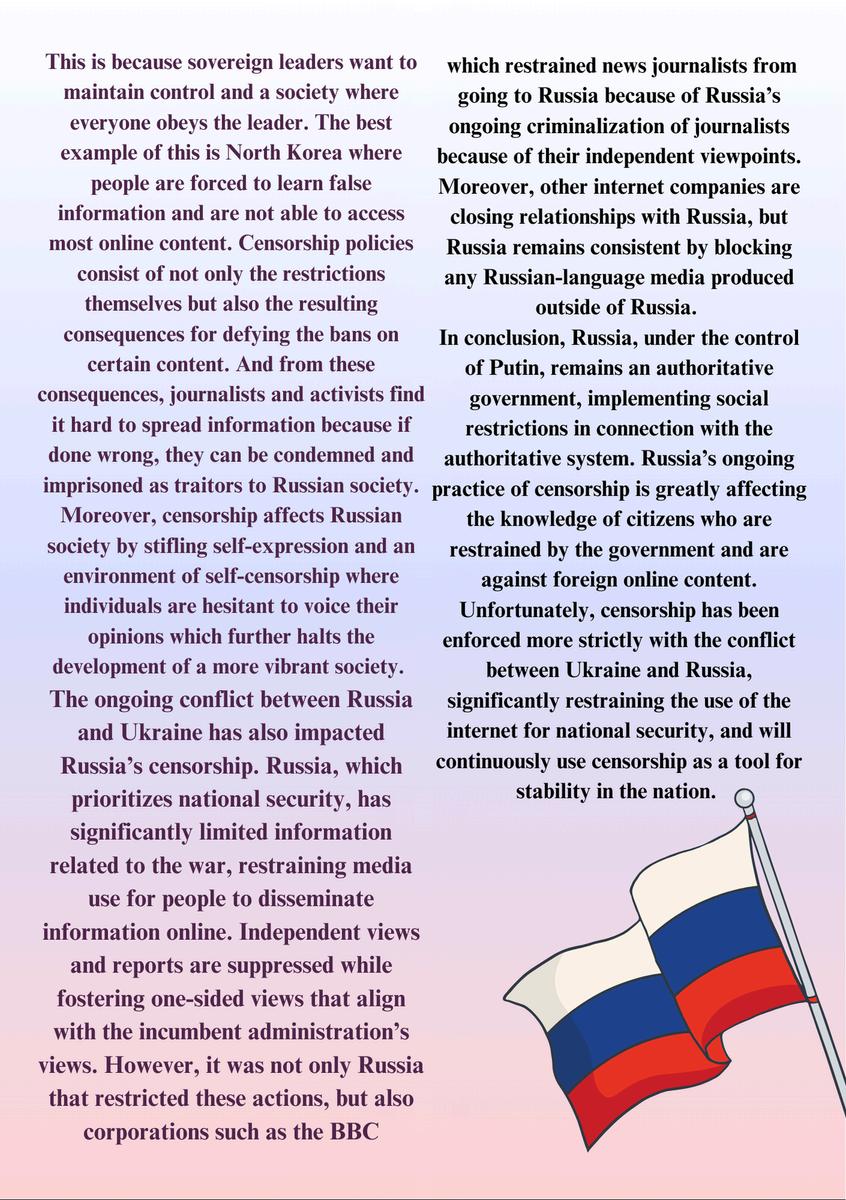 This is because sovereign leaders want to maintain control and a society where everyone obeys the leader. The best example of this is North Korea where people are forced to learn false information and are not able to access most online content. Censorship policies consist of not only the restrictions themselves but also the resulting consequences for defying the bans on certain content. And from these consequences, journalists and activists find it hard to spread information because if done wrong, they can be condemned and imprisoned as traitors to Russian society. Moreover, censorship affects Russian society by stifling self-expression and an environment of self-censorship where individuals are hesitant to voice their opinions which further halts the development of a more vibrant society.
The ongoing conflict between Russia and Ukraine has also impacted Russia's censorship. Russia, which prioritizes national security, has significantly limited information related to the war, restraining media use for people to disseminate information online. Independent views and reports are suppressed while fostering one-sided views that align with the incumbent administration's views. However, it was not only Russia that restricted these actions, but also corporations such as the BBC which restrained news journalists from going to Russia because of Russia's ongoing criminalization of journalists because of their independent viewpoints. Moreover, other internet companies are closing relationships with Russia, but Russia remains consistent by blocking any Russian-language media produced outside of Russia.
In conclusion, Russia, under the control of Putin, remains an authoritative government, implementing social restrictions in connection with the authoritative system. Russia's ongoing practice of censorship is greatly affecting the knowledge of citizens who are restrained by the government and are against foreign online content. Unfortunately, censorship has been enforced more strictly with the conflict between Ukraine and Russia, significantly restraining the use of the internet for national security, and will continuously use censorship as a tool for stability in the nation.